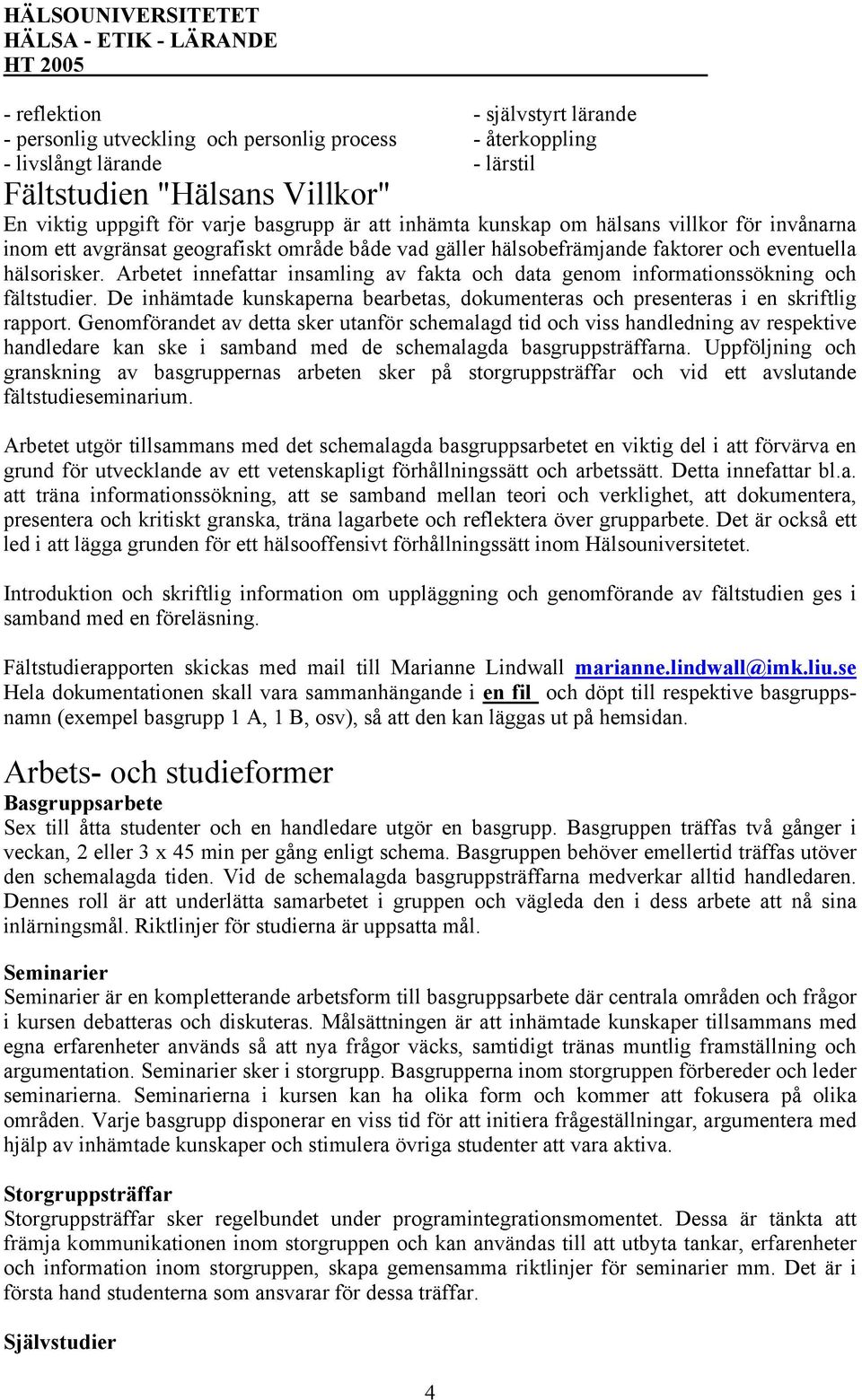 HÄLSOUNIVERSITETET
HÄLSA - ETIK - LÄRANDE
HT 2005

- reflektion
- personlig utveckling och personlig process
- livslångt lärande

- självstyrt lärande
- återkoppling
- lärstil

Fältstudien "Hälsans Villkor"
En viktig uppgift för varje basgrupp är att inhämta kunskap om hälsans villkor för invånarna inom ett avgränsat geografiskt område både vad gäller hälsobefrämjande faktorer och eventuella hälsorisker. Arbetet innefattar insamling av fakta och data genom informationssökning och fältstudier. De inhämtade kunskaperna bearbetas, dokumenteras och presenteras i en skriftlig rapport. Genomförandet av detta sker utanför schemalagd tid och viss handledning av respektive handledare kan ske i samband med de schemalagda basgruppsträffarna. Uppföljning och granskning av basgruppernas arbeten sker på storgruppsträffar och vid ett avslutande fältstudieseminarium.

Arbetet utgör tillsammans med det schemalagda basgruppsarbetet en viktig del i att förvärva en grund för utvecklande av ett vetenskapligt förhållningssätt och arbetssätt. Detta innefattar bl.a. att träna informationssökning, att se samband mellan teori och verklighet, att dokumentera, presentera och kritiskt granska, träna lagarbete och reflektera över grupparbete. Det är också ett led i att lägga grunden för ett hälsooffensivt förhållningssätt inom Hälsouniversitetet.

Introduktion och skriftlig information om uppläggning och genomförande av fältstudien ges i samband med en föreläsning.

Fältstudierapporten skickas med mail till Marianne Lindwall marianne.lindwall@imk.liu.se Hela dokumentationen skall vara sammanhängande i en fil och döpt till respektive basgruppsnamn (exempel basgrupp 1 A, 1 B, osv), så att den kan läggas ut på hemsidan.

Arbets- och studieformer
Basgruppsarbete
Sex till åtta studenter och en handledare utgör en basgrupp. Basgruppen träffas två gånger i veckan, 2 eller 3 x 45 min per gång enligt schema. Basgruppen behöver emellertid träffas utöver den schemalagda tiden. Vid de schemalagda basgruppsträffarna medverkar alltid handledaren. Dennes roll är att underlätta samarbetet i gruppen och vägleda den i dess arbete att nå sina inlärningsmål. Riktlinjer för studierna är uppsatta mål.

Seminarier
Seminarier är en kompletterande arbetsform till basgruppsarbete där centrala områden och frågor i kursen debatteras och diskuteras. Målsättningen är att inhämtade kunskaper tillsammans med egna erfarenheter används så att nya frågor väcks, samtidigt tränas muntlig framställning och argumentation. Seminarier sker i storgrupp. Basgrupperna inom storgruppen förbereder och leder seminarierna. Seminarierna i kursen kan ha olika form och kommer att fokusera på olika områden. Varje basgrupp disponerar en viss tid för att initiera frågeställningar, argumentera med hjälp av inhämtade kunskaper och stimulera övriga studenter att vara aktiva.

Storgruppsträffar
Storgruppsträffar sker regelbundet under programintegrationsmomentet. Dessa är tänkta att främja kommunikationen inom storgruppen och kan användas till att utbyta tankar, erfarenheter och information inom storgruppen, skapa gemensamma riktlinjer för seminarier mm. Det är i första hand studenterna som ansvarar för dessa träffar.

Självstudier

4